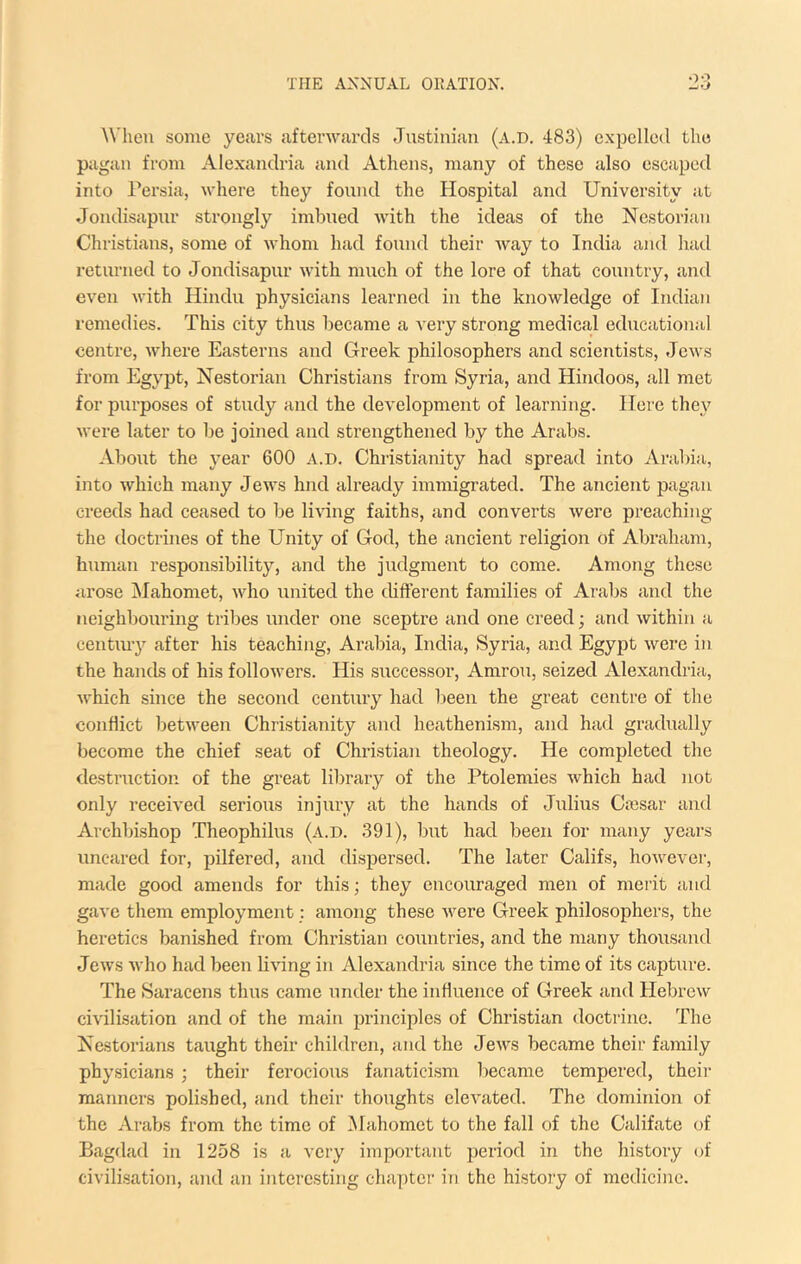 THE ANNUAL ORATION. 23

When some years afterwards Justinian (A.D. 483) expelled the pagan from Alexandria and Athens, many of these also escaped into Persia, where they found the Hospital and University at Jondisapur strongly imbued with the ideas of the Nestorian Christians, some of whom had found their way to India and had returned to Jondisapur with much of the lore of that country, and even with Hindu physicians learned in the knowledge of Indian remedies. This city thus became a very strong medical educational centre, where Easterns and Greek philosophers and scientists, Jews from Egypt, Nestorian Christians from Syria, and Hindoos, all met for purposes of study and the development of learning. Here they were later to be joined and strengthened by the Arabs.

About the year 600 A.D. Christianity had spread into Arabia, into which many Jews hnd already immigrated. The ancient pagan creeds had ceased to be living faiths, and converts were preaching the doctrines of the Unity of God, the ancient religion of Abraham, human responsibility, and the judgment to come. Among these arose Mahomet, who united the different families of Arabs and the neighbouring tribes under one sceptre and one creed; and within a century after his teaching, Arabia, India, Syria, and Egypt were in the hands of his followers. His successor, Amrou, seized Alexandria, which since the second century had been the great centre of the conflict between Christianity and heathenism, and had gradually become the chief seat of Christian theology. He completed the destruction of the great library of the Ptolemies which had not only received serious injury at the hands of Julius Cæsar and Archbishop Theophilus (A.D. 391), but had been for many years uncared for, pilfered, and dispersed. The later Califs, however, made good amends for this; they encouraged men of merit and gave them employment: among these were Greek philosophers, the heretics banished from Christian countries, and the many thousand Jews who had been living in Alexandria since the time of its capture. The Saracens thus came under the influence of Greek and Hebrew civilisation and of the main principles of Christian doctrine. The Nestorians taught their children, and the Jews became their family physicians; their ferocious fanaticism became tempered, their manners polished, and their thoughts elevated. The dominion of the Arabs from the time of Mahomet to the fall of the Califate of Bagdad in 1258 is a very important period in the history of civilisation, and an interesting chapter in the history of medicine.